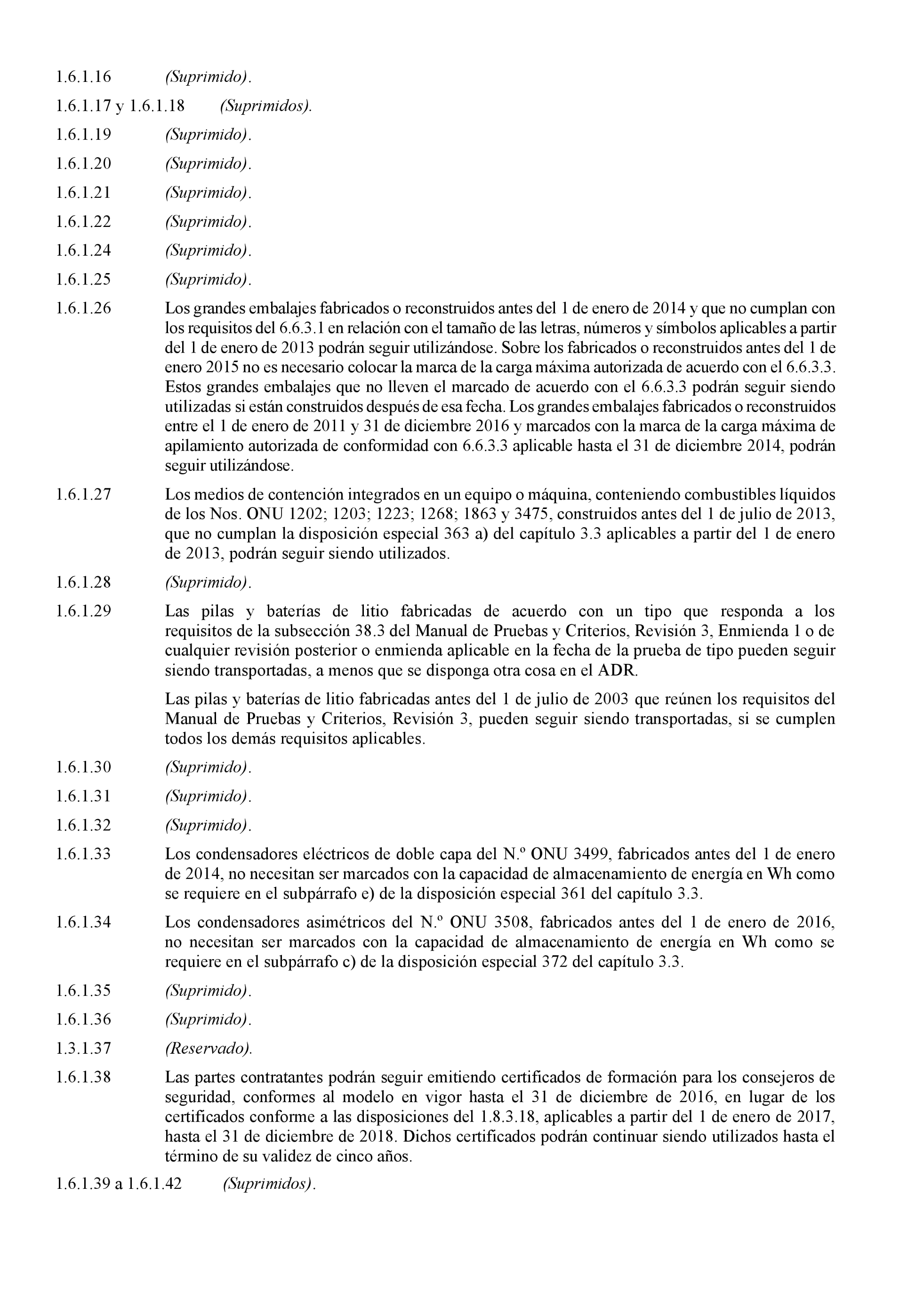 1.6.1.16 (Suprimido).

1.6.1.17 y 1.6.1.18 (Suprimidos).

1.6.1.19 (Suprimido).

1.6.1.20 (Suprimido).

1.6.1.21 (Suprimido).

1.6.1.22 (Suprimido).

1.6.1.24 (Suprimido).

1.6.1.25 (Suprimido).

1.6.1.26 Los grandes embalajes fabricados o reconstruidos antes del 1 de enero de 2014 y que no cumplan con los requisitos del 6.6.3.1 en relación con el tamaño de las letras, números y símbolos aplicables a partir del 1 de enero de 2013 podrán seguir utilizándose. Sobre los fabricados o reconstruidos antes del 1 de enero 2015 no es necesario colocar la marca de la carga máxima autorizada de acuerdo con el 6.6.3.3. Estos grandes embalajes que no lleven el marcado de acuerdo con el 6.6.3.3 podrán seguir siendo utilizadas si están construidos después de esa fecha. Los grandes embalajes fabricados o reconstruidos entre el 1 de enero de 2011 y 31 de diciembre 2016 y marcados con la marca de la carga máxima de apilamiento autorizada de conformidad con 6.6.3.3 aplicable hasta el 31 de diciembre 2014, podrán seguir utilizándose.

1.6.1.27 Los medios de contención integrados en un equipo o máquina, conteniendo combustibles líquidos de los Nos. ONU 1202; 1203; 1223; 1268; 1863 y 3475, construidos antes del 1 de julio de 2013, que no cumplan la disposición especial 363 a) del capítulo 3.3 aplicables a partir del 1 de enero de 2013, podrán seguir siendo utilizados.

1.6.1.28 (Suprimido).

1.6.1.29 Las pilas y baterías de litio fabricadas de acuerdo con un tipo que responda a los requisitos de la subsección 38.3 del Manual de Pruebas y Criterios, Revisión 3, Enmienda 1 o de cualquier revisión posterior o enmienda aplicable en la fecha de la prueba de tipo pueden seguir siendo transportadas, a menos que se disponga otra cosa en el ADR.

Las pilas y baterías de litio fabricadas antes del 1 de julio de 2003 que reúnen los requisitos del Manual de Pruebas y Criterios, Revisión 3, pueden seguir siendo transportadas, si se cumplen todos los demás requisitos aplicables.

1.6.1.30 (Suprimido).

1.6.1.31 (Suprimido).

1.6.1.32 (Suprimido).

1.6.1.33 Los condensadores eléctricos de doble capa del N.º ONU 3499, fabricados antes del 1 de enero de 2014, no necesitan ser marcados con la capacidad de almacenamiento de energía en Wh como se requiere en el subpárrafo e) de la disposición especial 361 del capítulo 3.3.

1.6.1.34 Los condensadores asimétricos del N.º ONU 3508, fabricados antes del 1 de enero de 2016, no necesitan ser marcados con la capacidad de almacenamiento de energía en Wh como se requiere en el subpárrafo c) de la disposición especial 372 del capítulo 3.3.

1.6.1.35 (Suprimido).

1.6.1.36 (Suprimido).

1.3.1.37 (Reservado).

1.6.1.38 Las partes contratantes podrán seguir emitiendo certificados de formación para los consejeros de seguridad, conformes al modelo en vigor hasta el 31 de diciembre de 2016, en lugar de los certificados conforme a las disposiciones del 1.8.3.18, aplicables a partir del 1 de enero de 2017, hasta el 31 de diciembre de 2018. Dichos certificados podrán continuar siendo utilizados hasta el término de su validez de cinco años.

1.6.1.39 a 1.6.1.42 (Suprimidos).